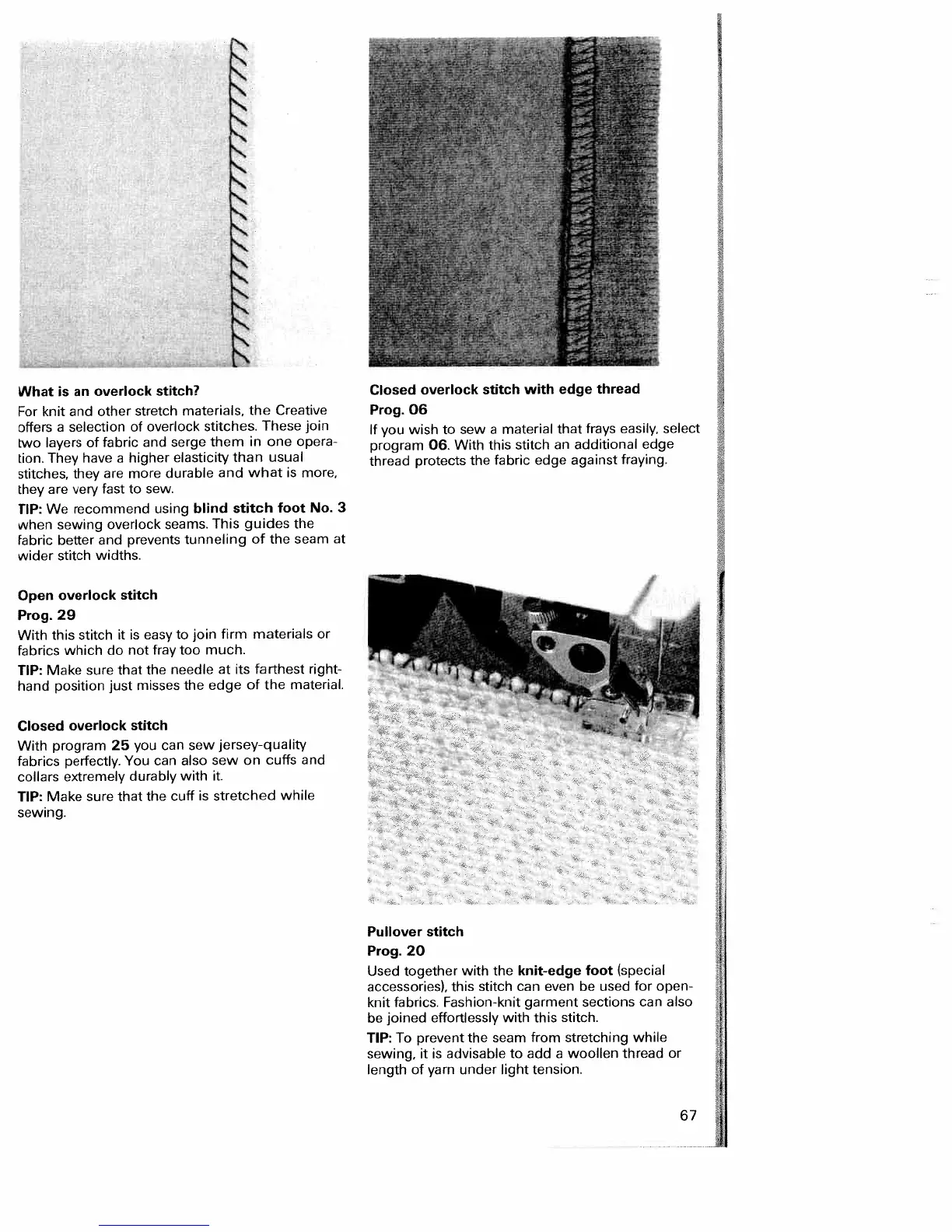 What is an overlock stitch?

For knit and other stretch materials, the Creative offers a selection of overlock stitches. These join two layers of fabric and serge them in one operation. They have a higher elasticity than usual stitches, they are more durable and what is more, they are very fast to sew.

TIP: We recommend using blind stitch foot No. 3 when sewing overlock seams. This guides the fabric better and prevents tunneling of the seam at wider stitch widths.

Open overlock stitch
Prog. 29

With this stitch it is easy to join firm materials or fabrics which do not fray too much.

TIP: Make sure that the needle at its farthest right-hand position just misses the edge of the material.

Closed overlock stitch

With program 25 you can sew jersey-quality fabrics perfectly. You can also sew on cuffs and collars extremely durably with it.

TIP: Make sure that the cuff is stretched while sewing.

Closed overlock stitch with edge thread
Prog. 06

If you wish to sew a material that frays easily, select program 06. With this stitch an additional edge thread protects the fabric edge against fraying.

Pullover stitch
Prog. 20

Used together with the knit-edge foot (special accessories), this stitch can even be used for open-knit fabrics. Fashion-knit garment sections can also be joined effortlessly with this stitch.

TIP: To prevent the seam from stretching while sewing, it is advisable to add a woollen thread or length of yarn under light tension.

67